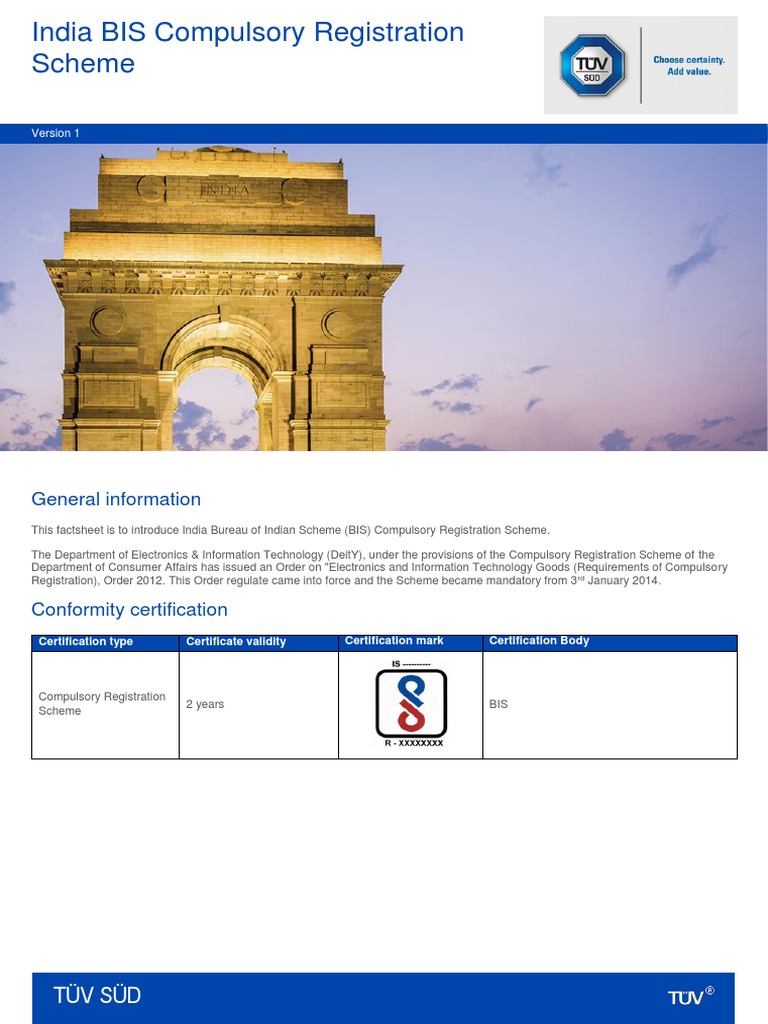 India BIS Compulsory Registration Scheme

TÜV SÜD

Choose certainty. Add value.

Version 1

INDIA

General information

This factsheet is to introduce India Bureau of Indian Scheme (BIS) Compulsory Registration Scheme.

The Department of Electronics & Information Technology (DeitY), under the provisions of the Compulsory Registration Scheme of the Department of Consumer Affairs has issued an Order on "Electronics and Information Technology Goods (Requirements of Compulsory Registration), Order 2012. This Order regulate came into force and the Scheme became mandatory from 3$^{rd}$ January 2014.

Conformity certification

| Certification type | Certificate validity | Certification mark | Certification Body |
|---|---|---|---|
| Compulsory Registration Scheme | 2 years | IS ---------- R - XXXXXXXX | BIS |

TÜV SÜD

TÜV®